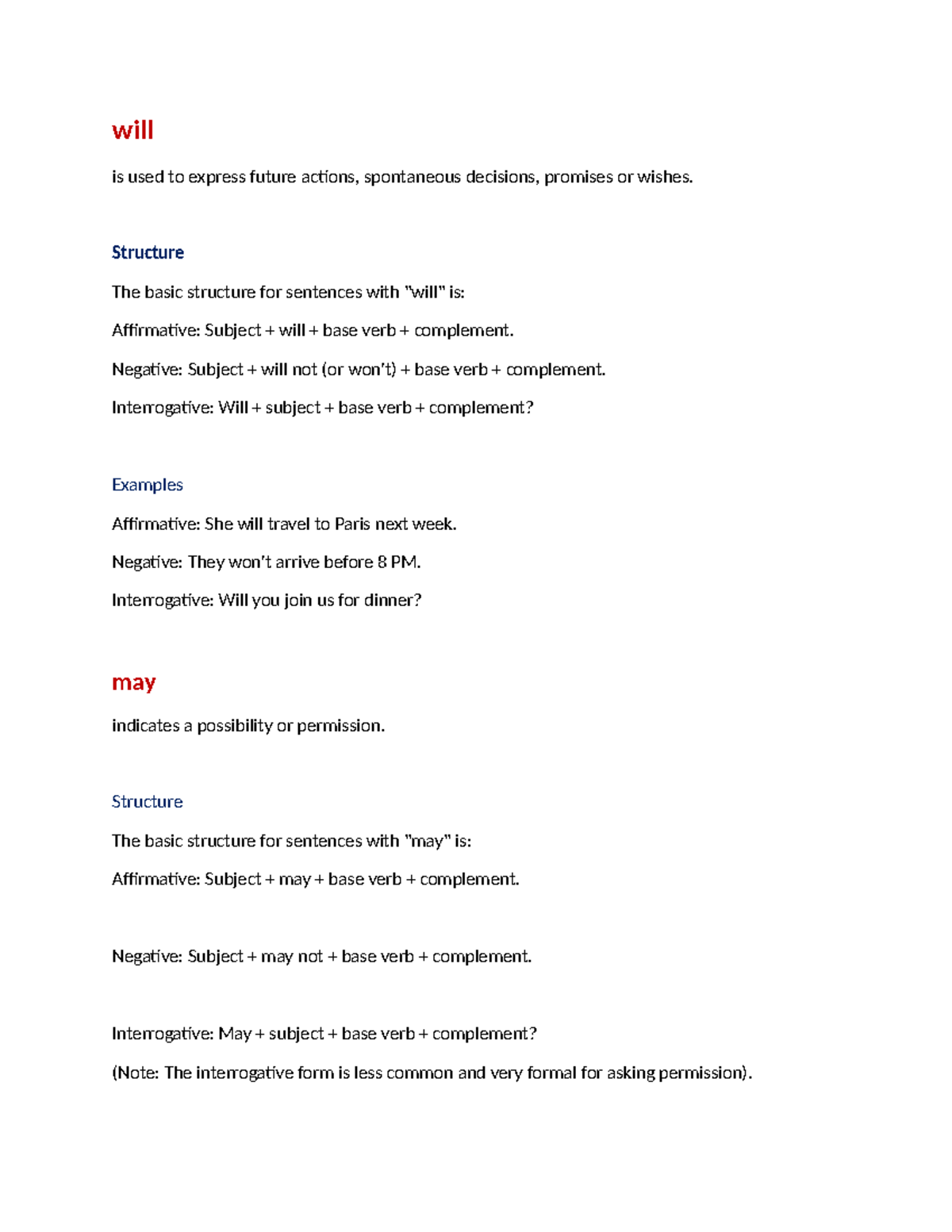 will

is used to express future actions, spontaneous decisions, promises or wishes.

Structure

The basic structure for sentences with "will" is:

Affirmative: Subject + will + base verb + complement.

Negative: Subject + will not (or won't) + base verb + complement.

Interrogative: Will + subject + base verb + complement?

Examples

Affirmative: She will travel to Paris next week.

Negative: They won't arrive before 8 PM.

Interrogative: Will you join us for dinner?

may

indicates a possibility or permission.

Structure

The basic structure for sentences with "may" is:

Affirmative: Subject + may + base verb + complement.

Negative: Subject + may not + base verb + complement.

Interrogative: May + subject + base verb + complement?

(Note: The interrogative form is less common and very formal for asking permission).